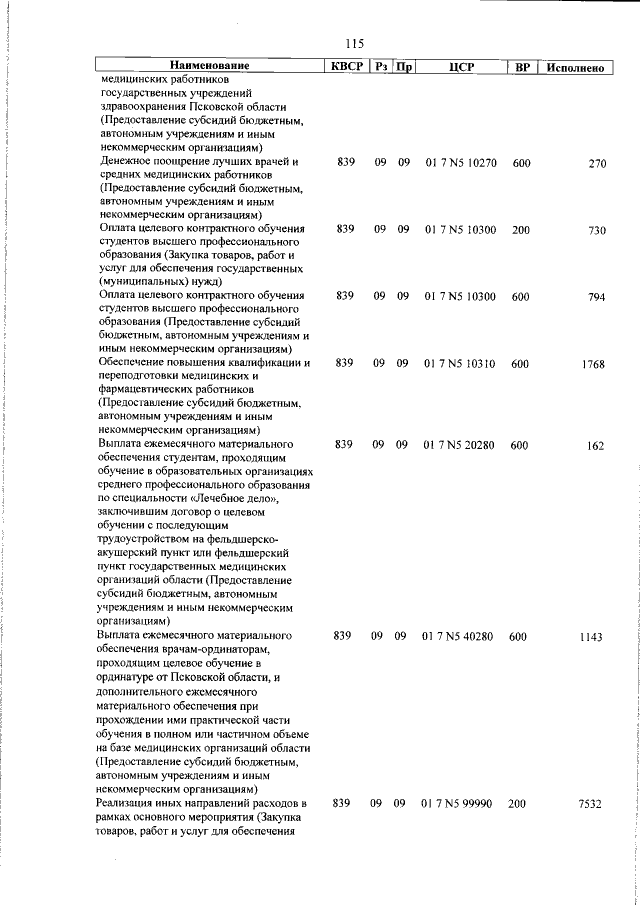 115

| Наименование | КВСР | Рз | Пр | ЦСР | ВР | Исполнено |
|---|---|---|---|---|---|---|
| медицинских работников государственных учреждений здравоохранения Псковской области (Предоставление субсидий бюджетным, автономным учреждениям и иным некоммерческим организациям) | | | | | | |
| Денежное поощрение лучших врачей и средних медицинских работников (Предоставление субсидий бюджетным, автономным учреждениям и иным некоммерческим организациям) | 839 | 09 | 09 | 01 7 N5 10270 | 600 | 270 |
| Оплата целевого контрактного обучения студентов высшего профессионального образования (Закупка товаров, работ и услуг для обеспечения государственных (муниципальных) нужд) | 839 | 09 | 09 | 01 7 N5 10300 | 200 | 730 |
| Оплата целевого контрактного обучения студентов высшего профессионального образования (Предоставление субсидий бюджетным, автономным учреждениям и иным некоммерческим организациям) | 839 | 09 | 09 | 01 7 N5 10300 | 600 | 794 |
| Обеспечение повышения квалификации и переподготовки медицинских и фармацевтических работников (Предоставление субсидий бюджетным, автономным учреждениям и иным некоммерческим организациям) | 839 | 09 | 09 | 01 7 N5 10310 | 600 | 1768 |
| Выплата ежемесячного материального обеспечения студентам, проходящим обучение в образовательных организациях среднего профессионального образования по специальности «Лечебное дело», заключившим договор о целевом обучении с последующим трудоустройством на фельдшерско-акушерский пункт или фельдшерский пункт государственных медицинских организаций области (Предоставление субсидий бюджетным, автономным учреждениям и иным некоммерческим организациям) | 839 | 09 | 09 | 01 7 N5 20280 | 600 | 162 |
| Выплата ежемесячного материального обеспечения врачам-ординаторам, проходящим целевое обучение в ординатуре от Псковской области, и дополнительного ежемесячного материального обеспечения при прохождении ими практической части обучения в полном или частичном объеме на базе медицинских организаций области (Предоставление субсидий бюджетным, автономным учреждениям и иным некоммерческим организациям) | 839 | 09 | 09 | 01 7 N5 40280 | 600 | 1143 |
| Реализация иных направлений расходов в рамках основного мероприятия (Закупка товаров, работ и услуг для обеспечения | 839 | 09 | 09 | 01 7 N5 99990 | 200 | 7532 |